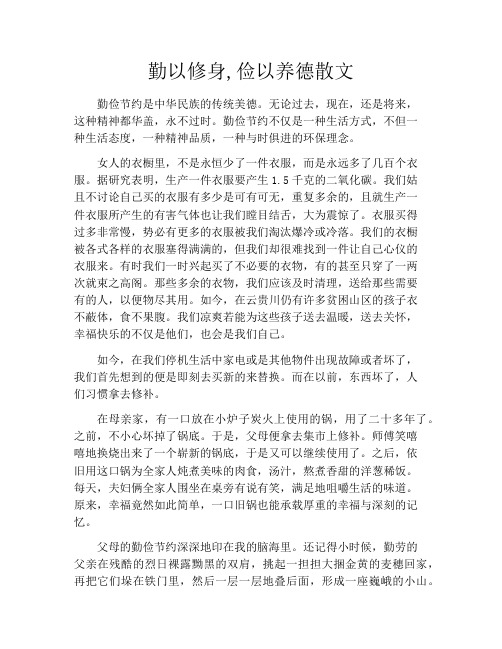 勤以修身,俭以养德散文

勤俭节约是中华民族的传统美德。无论过去，现在，还是将来，这种精神都华盖，永不过时。勤俭节约不仅是一种生活方式，不但一种生活态度，一种精神品质，一种与时俱进的环保理念。

女人的衣橱里，不是永恒少了一件衣服，而是永远多了几百个衣服。据研究表明，生产一件衣服要产生 1.5 千克的二氧化碳。我们姑且不讨论自己买的衣服有多少是可有可无，重复多余的，且就生产一件衣服所产生的有害气体也让我们瞠目结舌，大为震惊了。衣服买得过多非常慢，势必有更多的衣服被我们淘汰爆冷或冷落。我们的衣橱被各式各样的衣服塞得满满的，但我们却很难找到一件让自己心仪的衣服来。有时我们一时兴起买了不必要的衣物，有的甚至只穿了一两次就束之高阁。那些多余的衣物，我们应该及时清理，送给那些需要有的人，以便物尽其用。如今，在云贵川仍有许多贫困山区的孩子衣不蔽体，食不果腹。我们凉爽若能为这些孩子送去温暖，送去关怀，幸福快乐的不仅是他们，也会是我们自己。

如今，在我们停机生活中家电或是其他物件出现故障或者坏了，我们首先想到的便是即刻去买新的来替换。而在以前，东西坏了，人们习惯拿去修补。

在母亲家，有一口放在小炉子炭火上使用的锅，用了二十多年了。之前，不小心坏掉了锅底。于是，父母便拿去集市上修补。师傅笑嘻嘻地换烧出来了一个崭新的锅底，于是又可以继续使用了。之后，依旧用这口锅为全家人炖煮美味的肉食，汤汁，熬煮香甜的洋葱稀饭。每天，夫妇俩全家人围坐在桌旁有说有笑，满足地咀嚼生活的味道。原来，幸福竟然如此简单，一口旧锅也能承载厚重的幸福与深刻的记忆。

父母的勤俭节约深深地印在我的脑海里。还记得小时候，勤劳的父亲在残酷的烈日裸露黝黑的双肩，挑起一担担大捆金黄的麦穗回家，再把它们垛在铁门里，然后一层一层地叠后面，形成一座巍峨的小山。